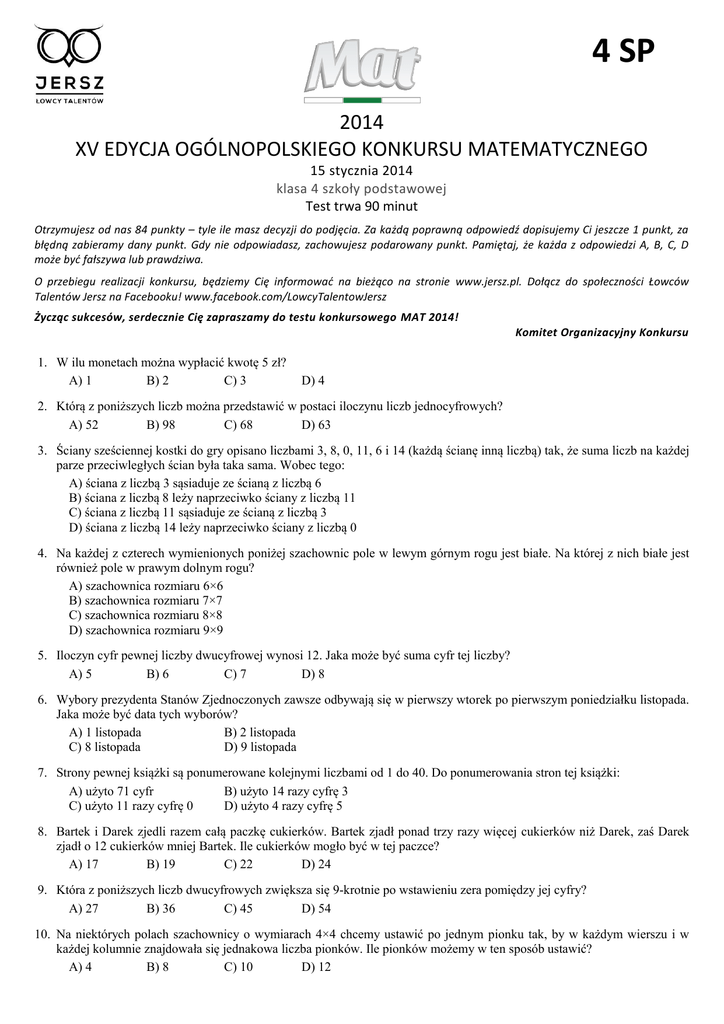 JERSZ
ŁOWCY TALENTÓW

Mat

4 SP

2014
XV EDYCJA OGÓLNOPOLSKIEGO KONKURSU MATEMATYCZNEGO
15 stycznia 2014
klasa 4 szkoły podstawowej
Test trwa 90 minut

Otrzymujesz od nas 84 punkty – tyle ile masz decyzji do podjęcia. Za każdą poprawną odpowiedź dopisujemy Ci jeszcze 1 punkt, za błędną zabieramy dany punkt. Gdy nie odpowiadasz, zachowujesz podarowany punkt. Pamiętaj, że każda z odpowiedzi A, B, C, D może być fałszywa lub prawdziwa.

O przebiegu realizacji konkursu, będziemy Cię informować na bieżąco na stronie www.jersz.pl. Dołącz do społeczności Łowców Talentów Jersz na Facebooku! www.facebook.com/LowcyTalentowJersz

Życząc sukcesów, serdecznie Cię zapraszamy do testu konkursowego MAT 2014!

Komitet Organizacyjny Konkursu

1. W ilu monetach można wypłacić kwotę 5 zł?
A) 1 B) 2 C) 3 D) 4

2. Którą z poniższych liczb można przedstawić w postaci iloczynu liczb jednocyfrowych?
A) 52 B) 98 C) 68 D) 63

3. Ściany sześciennej kostki do gry opisano liczbami 3, 8, 0, 11, 6 i 14 (każdą ścianę inną liczbą) tak, że suma liczb na każdej parze przeciwległych ścian była taka sama. Wobec tego:
A) ściana z liczbą 3 sąsiaduje ze ścianą z liczbą 6
B) ściana z liczbą 8 leży naprzeciwko ściany z liczbą 11
C) ściana z liczbą 11 sąsiaduje ze ścianą z liczbą 3
D) ściana z liczbą 14 leży naprzeciwko ściany z liczbą 0

4. Na każdej z czterech wymienionych poniżej szachownic pole w lewym górnym rogu jest białe. Na której z nich białe jest również pole w prawym dolnym rogu?
A) szachownica rozmiaru 6×6
B) szachownica rozmiaru 7×7
C) szachownica rozmiaru 8×8
D) szachownica rozmiaru 9×9

5. Iloczyn cyfr pewnej liczby dwucyfrowej wynosi 12. Jaka może być suma cyfr tej liczby?
A) 5 B) 6 C) 7 D) 8

6. Wybory prezydenta Stanów Zjednoczonych zawsze odbywają się w pierwszy wtorek po pierwszym poniedziałku listopada. Jaka może być data tych wyborów?
A) 1 listopada B) 2 listopada
C) 8 listopada D) 9 listopada

7. Strony pewnej książki są ponumerowane kolejnymi liczbami od 1 do 40. Do ponumerowania stron tej książki:
A) użyto 71 cyfr B) użyto 14 razy cyfrę 3
C) użyto 11 razy cyfrę 0 D) użyto 4 razy cyfrę 5

8. Bartek i Darek zjedli razem całą paczkę cukierków. Bartek zjadł ponad trzy razy więcej cukierków niż Darek, zaś Darek zjadł o 12 cukierków mniej Bartek. Ile cukierków mogło być w tej paczce?
A) 17 B) 19 C) 22 D) 24

9. Która z poniższych liczb dwucyfrowych zwiększa się 9-krotnie po wstawieniu zera pomiędzy jej cyfry?
A) 27 B) 36 C) 45 D) 54

10. Na niektórych polach szachownicy o wymiarach 4×4 chcemy ustawić po jednym pionku tak, by w każdym wierszu i w każdej kolumnie znajdowała się jednakowa liczba pionków. Ile pionków możemy w ten sposób ustawić?
A) 4 B) 8 C) 10 D) 12